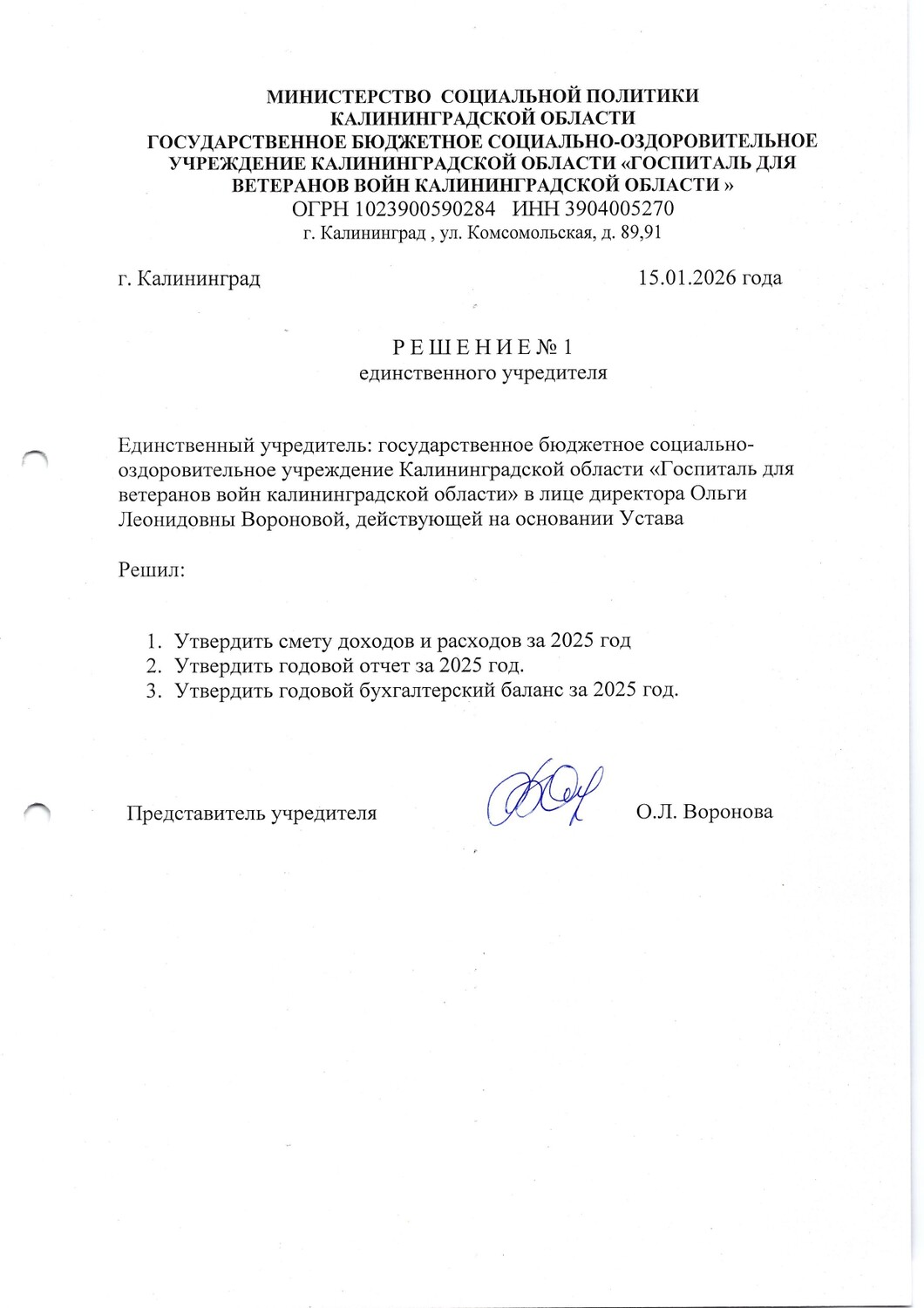 МИНИСТЕРСТВО СОЦИАЛЬНОЙ ПОЛИТИКИ
КАЛИНИНГРАДСКОЙ ОБЛАСТИ
ГОСУДАРСТВЕННОЕ БЮДЖЕТНОЕ СОЦИАЛЬНО-ОЗДОРОВИТЕЛЬНОЕ УЧРЕЖДЕНИЕ КАЛИНИНГРАДСКОЙ ОБЛАСТИ «ГОСПИТАЛЬ ДЛЯ ВЕТЕРАНОВ ВОЙН КАЛИНИНГРАДСКОЙ ОБЛАСТИ »
ОГРН 1023900590284 ИНН 3904005270
г. Калининград , ул. Комсомольская, д. 89,91

г. Калининград 15.01.2026 года

Р Е Ш Е Н И Е № 1
единственного учредителя

Единственный учредитель: государственное бюджетное социально-оздоровительное учреждение Калининградской области «Госпиталь для ветеранов войн калининградской области» в лице директора Ольги Леонидовны Вороновой, действующей на основании Устава

Решил:

1. Утвердить смету доходов и расходов за 2025 год
2. Утвердить годовой отчет за 2025 год.
3. Утвердить годовой бухгалтерский баланс за 2025 год.

Представитель учредителя О.Л. Воронова